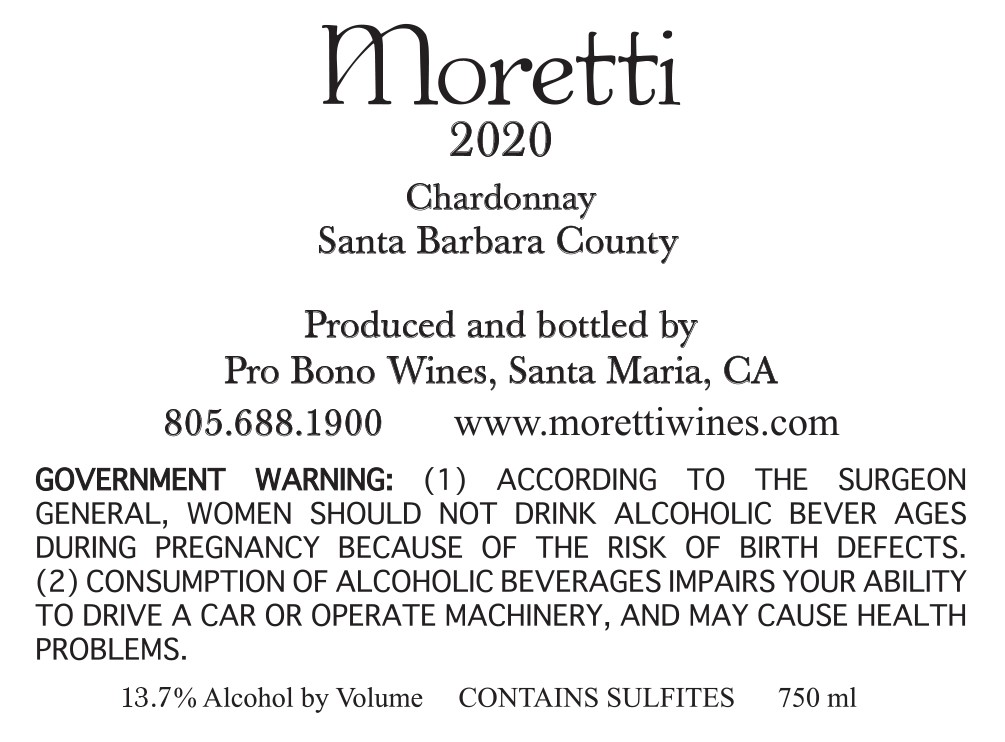 Moretti
2020

Chardonnay
Santa Barbara County

Produced and bottled by
Pro Bono Wines, Santa Maria, CA

805.688.1900 www.morettiwines.com

GOVERNMENT WARNING: (1) ACCORDING TO THE SURGEON GENERAL, WOMEN SHOULD NOT DRINK ALCOHOLIC BEVER AGES DURING PREGNANCY BECAUSE OF THE RISK OF BIRTH DEFECTS. (2) CONSUMPTION OF ALCOHOLIC BEVERAGES IMPAIRS YOUR ABILITY TO DRIVE A CAR OR OPERATE MACHINERY, AND MAY CAUSE HEALTH PROBLEMS.

13.7% Alcohol by Volume CONTAINS SULFITES 750 ml